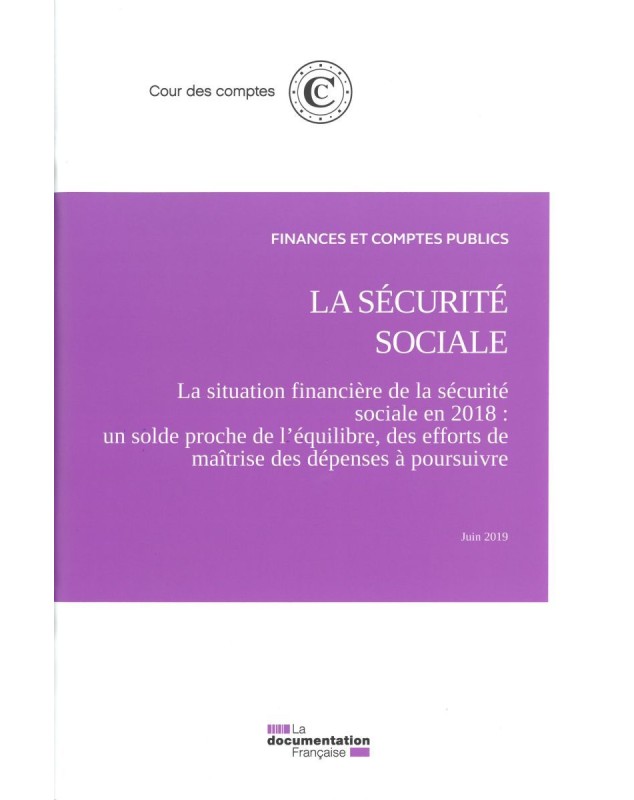 Cour des comptes

FINANCES ET COMPTES PUBLICS

LA SÉCURITÉ SOCIALE

La situation financière de la sécurité sociale en 2018 : un solde proche de l'équilibre, des efforts de maîtrise des dépenses à poursuivre

Juin 2019

La documentation Française